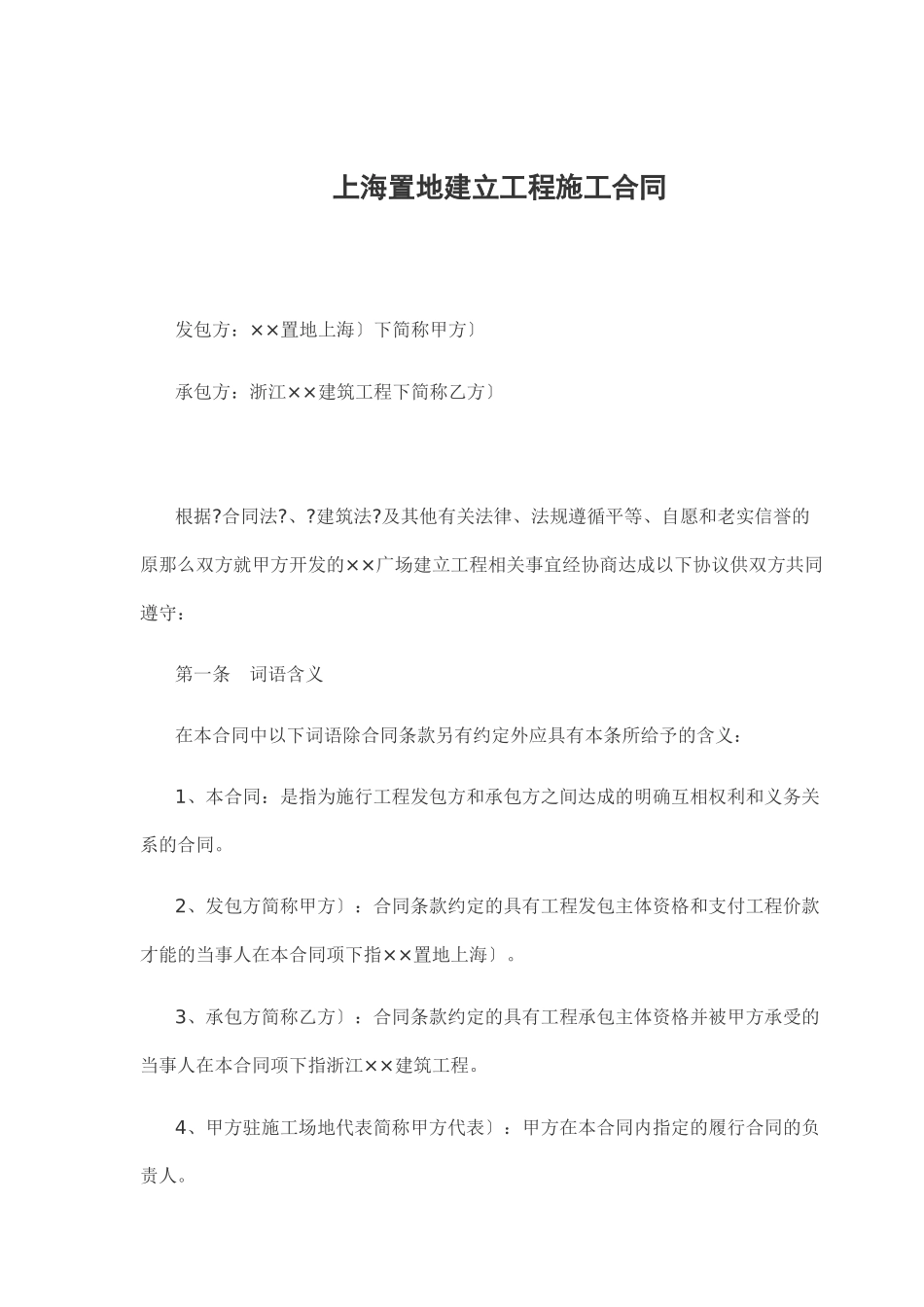 上海置地建立工程施工合同

发包方：××置地上海〕下简称甲方〕

承包方：浙江××建筑工程下简称乙方〕

根据?合同法?、?建筑法?及其他有关法律、法规遵循平等、自愿和老实信誉的原那么双方就甲方开发的××广场建立工程相关事宜经协商达成以下协议供双方共同遵守：

第一条　词语含义

在本合同中以下词语除合同条款另有约定外应具有本条所给予的含义：

1、本合同：是指为施行工程发包方和承包方之间达成的明确互相权利和义务关系的合同。

2、发包方简称甲方〕：合同条款约定的具有工程发包主体资格和支付工程价款才能的当事人在本合同项下指××置地上海〕。

3、承包方简称乙方〕：合同条款约定的具有工程承包主体资格并被甲方承受的当事人在本合同项下指浙江××建筑工程。

4、甲方驻施工场地代表简称甲方代表〕：甲方在本合同内指定的履行合同的负责人。